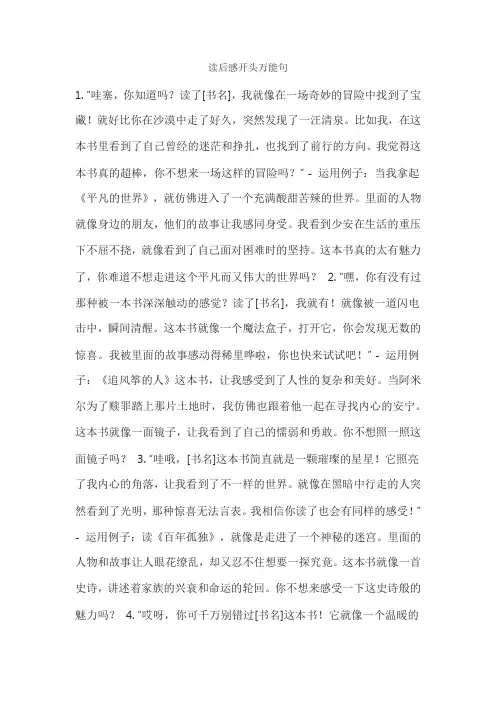 读后感开头万能句

1. "哇塞，你知道吗？读了[书名]，我就像在一场奇妙的冒险中找到了宝藏！就好比你在沙漠中走了好久，突然发现了一汪清泉。比如我，在这本书里看到了自己曾经的迷茫和挣扎，也找到了前行的方向。我觉得这本书真的超棒，你不想来一场这样的冒险吗？" - 运用例子：当我拿起《平凡的世界》，就仿佛进入了一个充满酸甜苦辣的世界。里面的人物就像身边的朋友，他们的故事让我感同身受。我看到少安在生活的重压下不屈不挠，就像看到了自己面对困难时的坚持。这本书真的太有魅力了，你难道不想走进这个平凡而又伟大的世界吗？ 2. "嘿，你有没有过那种被一本书深深触动的感觉？读了[书名]，我就有！就像被一道闪电击中，瞬间清醒。这本书就像一个魔法盒子，打开它，你会发现无数的惊喜。我被里面的故事感动得稀里哗啦，你也快来试试吧！" - 运用例子：《追风筝的人》这本书，让我感受到了人性的复杂和美好。当阿米尔为了赎罪踏上那片土地时，我仿佛也跟着他一起在寻找内心的安宁。这本书就像一面镜子，让我看到了自己的懦弱和勇敢。你不想照一照这面镜子吗？ 3. "哇哦，[书名]这本书简直就是一颗璀璨的星星！它照亮了我内心的角落，让我看到了不一样的世界。就像在黑暗中行走的人突然看到了光明，那种惊喜无法言表。我相信你读了也会有同样的感受！" - 运用例子：读《百年孤独》，就像是走进了一个神秘的迷宫。里面的人物和故事让人眼花缭乱，却又忍不住想要一探究竟。这本书就像一首史诗，讲述着家族的兴衰和命运的轮回。你不想来感受一下这史诗般的魅力吗？ 4. "哎呀，你可千万别错过[书名]这本书！它就像一个温暖的